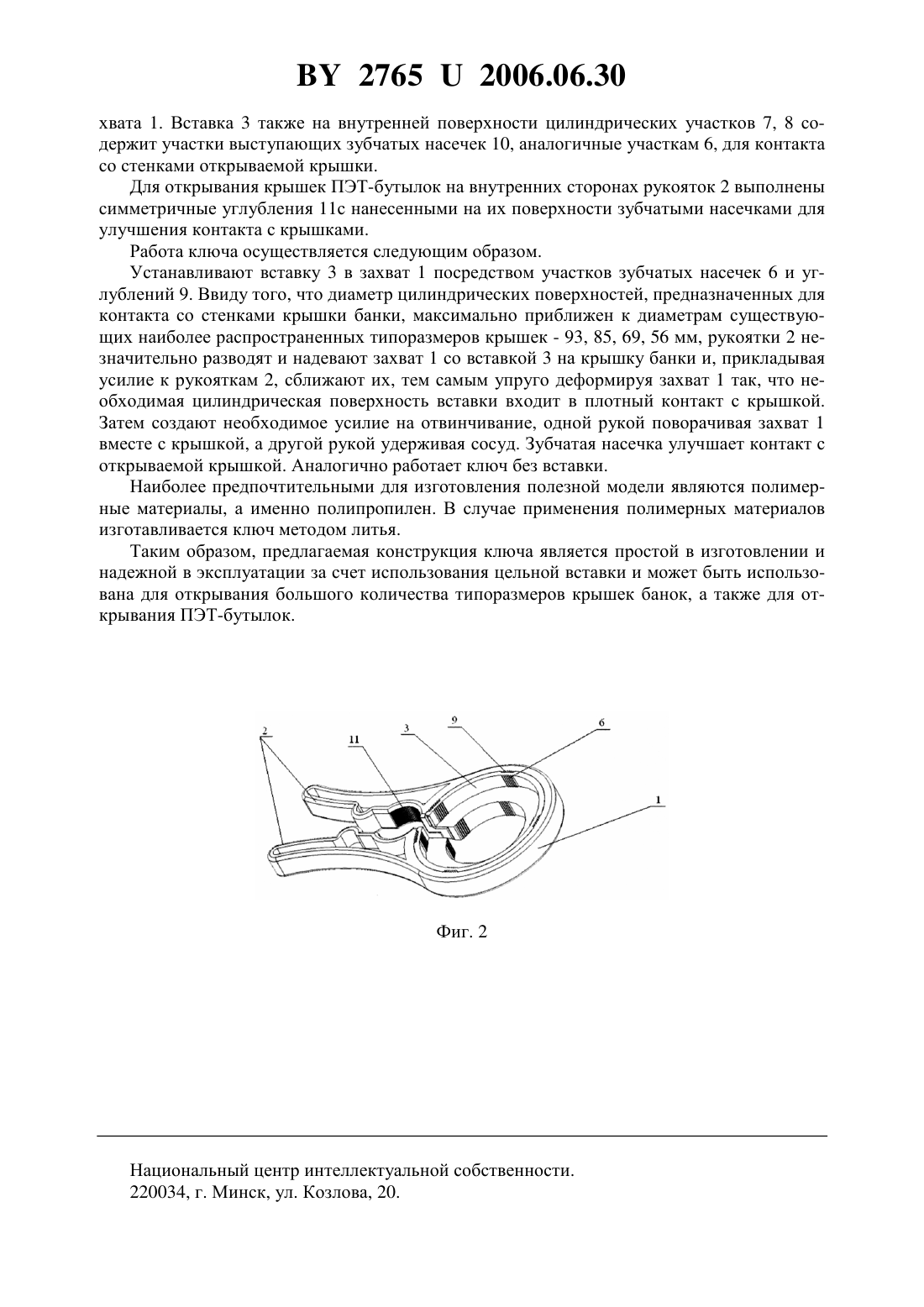 BY 2765 U 2006.06.30

хвата 1. Вставка 3 также на внутренней поверхности цилиндрических участков 7, 8 содержит участки выступающих зубчатых насечек 10, аналогичные участкам 6, для контакта со стенками открываемой крышки.

Для открывания крышек ПЭТ-бутылок на внутренних сторонах рукояток 2 выполнены симметричные углубления 11с нанесенными на их поверхности зубчатыми насечками для улучшения контакта с крышками.

Работа ключа осуществляется следующим образом.

Устанавливают вставку 3 в захват 1 посредством участков зубчатых насечек 6 и углублений 9. Ввиду того, что диаметр цилиндрических поверхностей, предназначенных для контакта со стенками крышки банки, максимально приближен к диаметрам существующих наиболее распространенных типоразмеров крышек - 93, 85, 69, 56 мм, рукоятки 2 незначительно разводят и надевают захват 1 со вставкой 3 на крышку банки и, прикладывая усилие к рукояткам 2, сближают их, тем самым упруго деформируя захват 1 так, что необходимая цилиндрическая поверхность вставки входит в плотный контакт с крышкой. Затем создают необходимое усилие на отвинчивание, одной рукой поворачивая захват 1 вместе с крышкой, а другой рукой удерживая сосуд. Зубчатая насечка улучшает контакт с открываемой крышкой. Аналогично работает ключ без вставки.

Наиболее предпочтительными для изготовления полезной модели являются полимерные материалы, а именно полипропилен. В случае применения полимерных материалов изготавливается ключ методом литья.

Таким образом, предлагаемая конструкция ключа является простой в изготовлении и надежной в эксплуатации за счет использования цельной вставки и может быть использована для открывания большого количества типоразмеров крышек банок, а также для открывания ПЭТ-бутылок.

2
11
3
9
6
1

Фиг. 2

Национальный центр интеллектуальной собственности.
220034, г. Минск, ул. Козлова, 20.